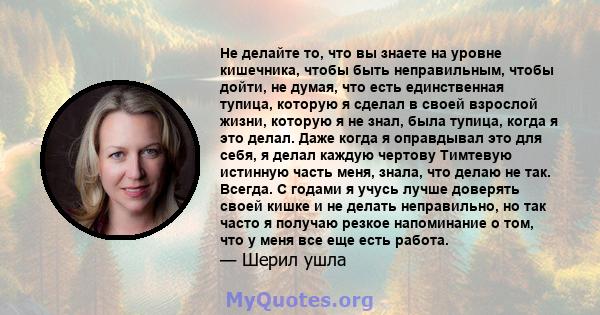 Не делайте то, что вы знаете на уровне кишечника, чтобы быть неправильным, чтобы дойти, не думая, что есть единственная тупица, которую я сделал в своей взрослой жизни, которую я не знал, была тупица, когда я это делал. Даже когда я оправдывал это для себя, я делал каждую чертову Тимтевую истинную часть меня, знала, что делаю не так. Всегда. С годами я учусь лучше доверять своей кишке и не делать неправильно, но так часто я получаю резкое напоминание о том, что у меня все еще есть работа.
— Шерил ушла

MyQuotes.org